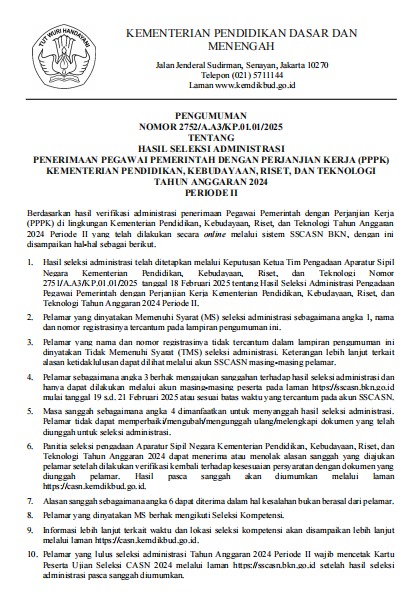 TUT WURI HANDAYANI

KEMENTERIAN PENDIDIKAN DASAR DAN MENENGAH

Jalan Jenderal Sudirman, Senayan, Jakarta 10270
Telepon (021) 5711144
Laman www.kemdikbud.go.id

PENGUMUMAN
NOMOR 2752/A.A3/KP.01.01/2025
TENTANG
HASIL SELEKSI ADMINISTRASI
PENERIMAAN PEGAWAI PEMERINTAH DENGAN PERJANJIAN KERJA (PPPK)
KEMENTERIAN PENDIDIKAN, KEBUDAYAAN, RISET, DAN TEKNOLOGI
TAHUN ANGGARAN 2024
PERIODE II

Berdasarkan hasil verifikasi administrasi penerimaan Pegawai Pemerintah dengan Perjanjian Kerja (PPPK) di lingkungan Kementerian Pendidikan, Kebudayaan, Riset, dan Teknologi Tahun Anggaran 2024 Periode II yang telah dilakukan secara online melalui sistem SSCASN BKN, dengan ini disampaikan hal-hal sebagai berikut.

1. Hasil seleksi administrasi telah ditetapkan melalui Keputusan Ketua Tim Pengadaan Aparatur Sipil Negara Kementerian Pendidikan, Kebudayaan, Riset, dan Teknologi Nomor 2751/A.A3/KP.01.01/2025 tanggal 18 Februari 2025 tentang Hasil Seleksi Administrasi Pengadaan Pegawai Pemerintah dengan Perjanjian Kerja Kementerian Pendidikan, Kebudayaan, Riset, dan Teknologi Tahun Anggaran 2024 Periode II.

2. Pelamar yang dinyatakan Memenuhi Syarat (MS) seleksi administrasi sebagaimana angka 1, nama dan nomor registrasinya tercantum pada lampiran pengumuman ini.

3. Pelamar yang nama dan nomor registrasinya tidak tercantum dalam lampiran pengumuman ini dinyatakan Tidak Memenuhi Syarat (TMS) seleksi administrasi. Keterangan lebih lanjut terkait alasan ketidaklulusan dapat dilihat melalui akun SSCASN masing-masing pelamar.

4. Pelamar sebagaimana angka 3 berhak mengajukan sanggahan terhadap hasil seleksi administrasi dan hanya dapat dilakukan melalui akun masing-masing peserta pada laman https://sscasn.bkn.go.id mulai tanggal 19 s.d. 21 Februari 2025 atau sesuai batas waktu yang tercantum pada akun SSCASN.

5. Masa sanggah sebagaimana angka 4 dimanfaatkan untuk menyanggah hasil seleksi administrasi. Pelamar tidak dapat memperbaiki/mengubah/mengunggah ulang/melengkapi dokumen yang telah diunggah untuk seleksi administrasi.

6. Panitia seleksi pengadaan Aparatur Sipil Negara Kementerian Pendidikan, Kebudayaan, Riset, dan Teknologi Tahun Anggaran 2024 dapat menerima atau menolak alasan sanggah yang diajukan pelamar setelah dilakukan verifikasi kembali terhadap kesesuaian persyaratan dengan dokumen yang diunggah pelamar. Hasil pasca sanggah akan diumumkan melalui laman https://casn.kemdikbud.go.id.

7. Alasan sanggah sebagaimana angka 6 dapat diterima dalam hal kesalahan bukan berasal dari pelamar.

8. Pelamar yang dinyatakan MS berhak mengikuti Seleksi Kompetensi.

9. Informasi lebih lanjut terkait waktu dan lokasi seleksi kompetensi akan disampaikan lebih lanjut melalui laman https://casn.kemdikbud.go.id.

10. Pelamar yang lulus seleksi administrasi Tahun Anggaran 2024 Periode II wajib mencetak Kartu Peserta Ujian Seleksi CASN 2024 melalui laman https://sscasn.bkn.go.id setelah hasil seleksi administrasi pasca sanggah diumumkan.